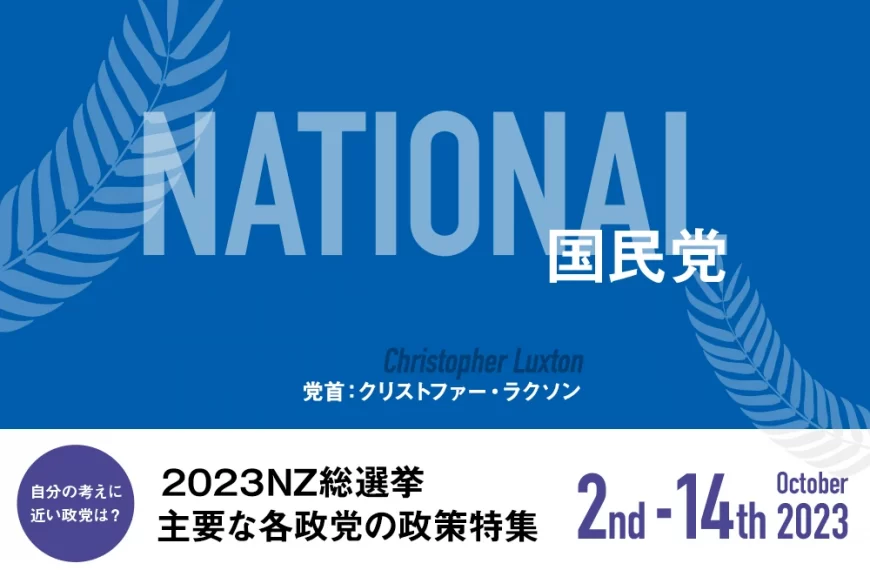 NATIONAL
国民党

Christopher Luxton
党首：クリストファー・ラクソン

自分の考えに近い政党は？

2023NZ総選挙
主要な各政党の政策特集

2nd - 14th October 2023